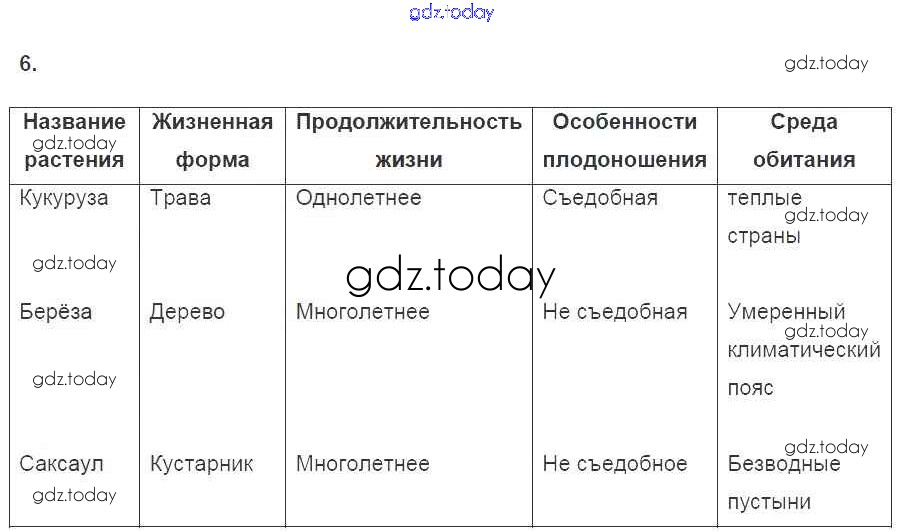 gdz.today

6.

gdz.today

| Название растения | Жизненная форма | Продолжительность жизни | Особенности плодоношения | Среда обитания |
|---|---|---|---|---|
| Кукуруза | Трава | Однолетнее | Съедобная | теплые страны |
| Берёза | Дерево | Многолетнее | Не съедобная | Умеренный климатический пояс |
| Саксаул | Кустарник | Многолетнее | Не съедобное | Безводные пустыни |

gdz.today gdz.today gdz.today gdz.today gdz.today gdz.today gdz.today gdz.today